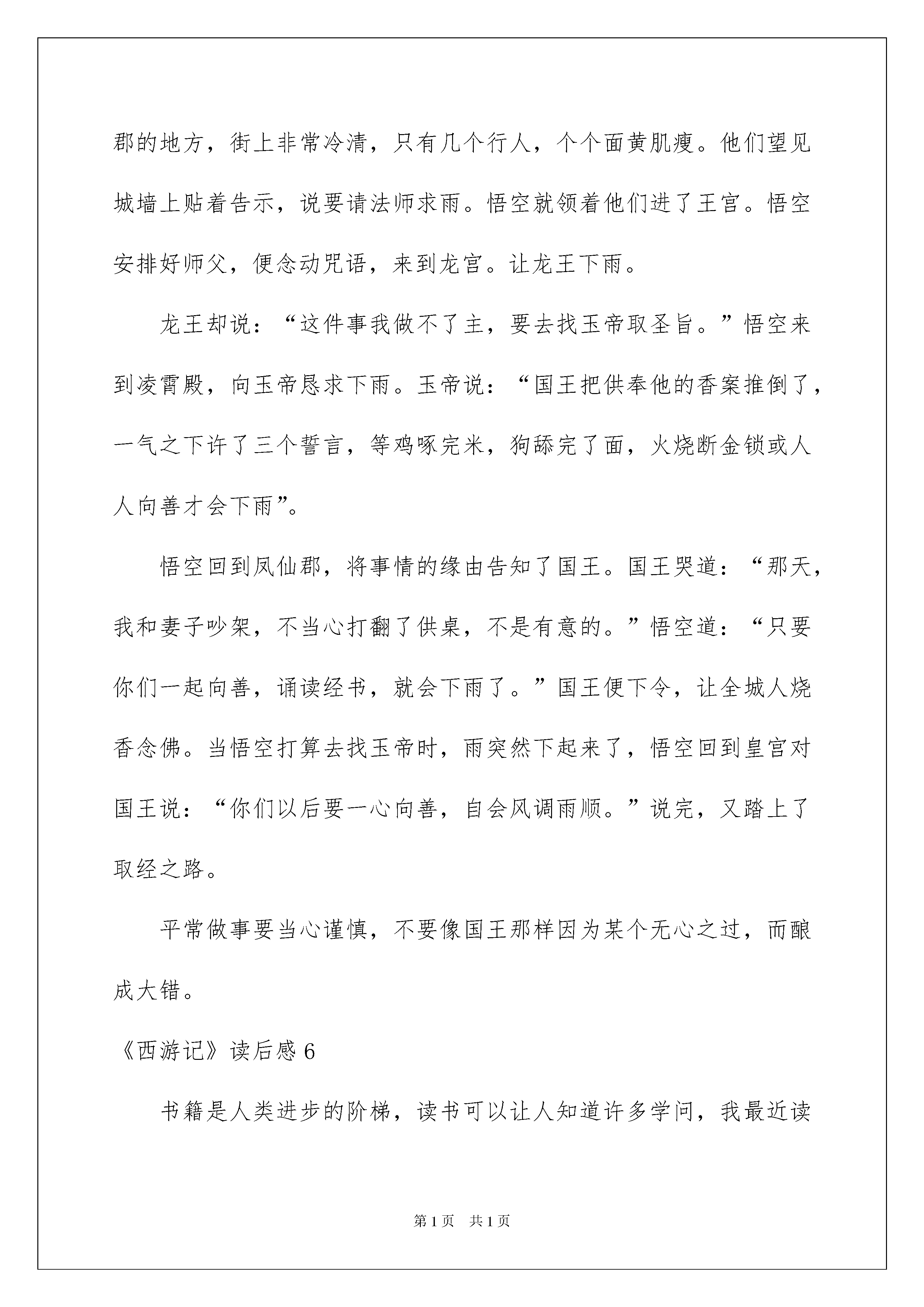 郡的地方，街上非常冷清，只有几个行人，个个面黄肌瘦。他们望见城墙上贴着告示，说要请法师求雨。悟空就领着他们进了王宫。悟空安排好师父，便念动咒语，来到龙宫。让龙王下雨。

龙王却说：“这件事我做不了主，要去找玉帝取圣旨。”悟空来到凌霄殿，向玉帝恳求下雨。玉帝说：“国王把供奉他的香案推倒了，一气之下许了三个誓言，等鸡啄完米，狗舔完了面，火烧断金锁或人人向善才会下雨”。

悟空回到凤仙郡，将事情的缘由告知了国王。国王哭道：“那天，我和妻子吵架，不当心打翻了供桌，不是有意的。”悟空道：“只要你们一起向善，诵读经书，就会下雨了。”国王便下令，让全城人烧香念佛。当悟空打算去找玉帝时，雨突然下起来了，悟空回到皇宫对国王说：“你们以后要一心向善，自会风调雨顺。”说完，又踏上了取经之路。

平常做事要当心谨慎，不要像国王那样因为某个无心之过，而酿成大错。

《西游记》读后感 6

书籍是人类进步的阶梯，读书可以让人知道许多学问，我最近读

第 1 页　共 1 页